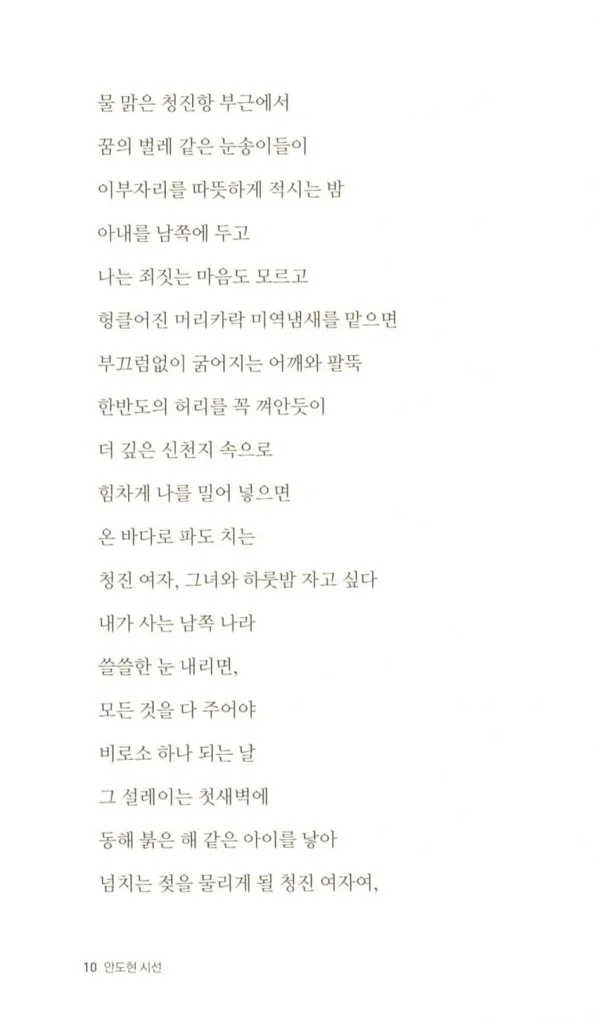 물 맑은 청진항 부근에서
꿈의 벌레 같은 눈송이들이
이부자리를 따뜻하게 적시는 밤
아내를 남쪽에 두고
나는 죄짓는 마음도 모르고
헝클어진 머리카락 미역냄새를 맡으면
부끄럼없이 굵어지는 어깨와 팔뚝
한반도의 허리를 꼭 껴안듯이
더 깊은 신천지 속으로
힘차게 나를 밀어 넣으면
온 바다로 파도 치는
청진 여자, 그녀와 하룻밤 자고 싶다
내가 사는 남쪽 나라
쓸쓸한 눈 내리면,
모든 것을 다 주어야
비로소 하나 되는 날
그 설레이는 첫새벽에
동해 붉은 해 같은 아이를 낳아
넘치는 젖을 물리게 될 청진 여자여,

10 안도현 시선